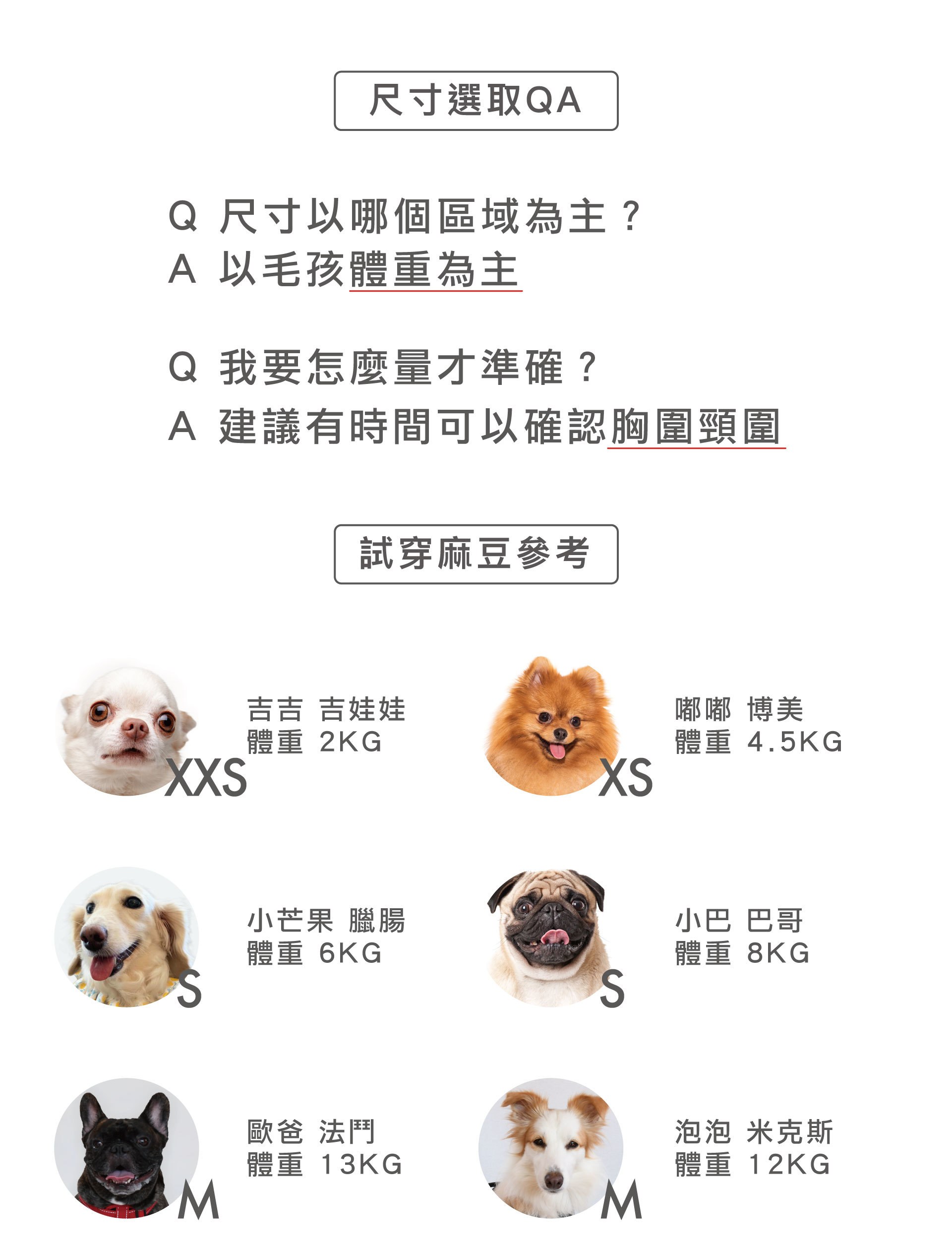 尺寸選取QA

Q 尺寸以哪個區域為主？
A 以毛孩體重為主

Q 我要怎麼量才準確？
A 建議有時間可以確認胸圍頸圍

試穿麻豆參考

XXS
吉吉 吉娃娃
體重 2KG

XS
嘟嘟 博美
體重 4.5KG

S
小芒果 臘腸
體重 6KG

S
小巴 巴哥
體重 8KG

M
歐爸 法鬥
體重 13KG

M
泡泡 米克斯
體重 12KG